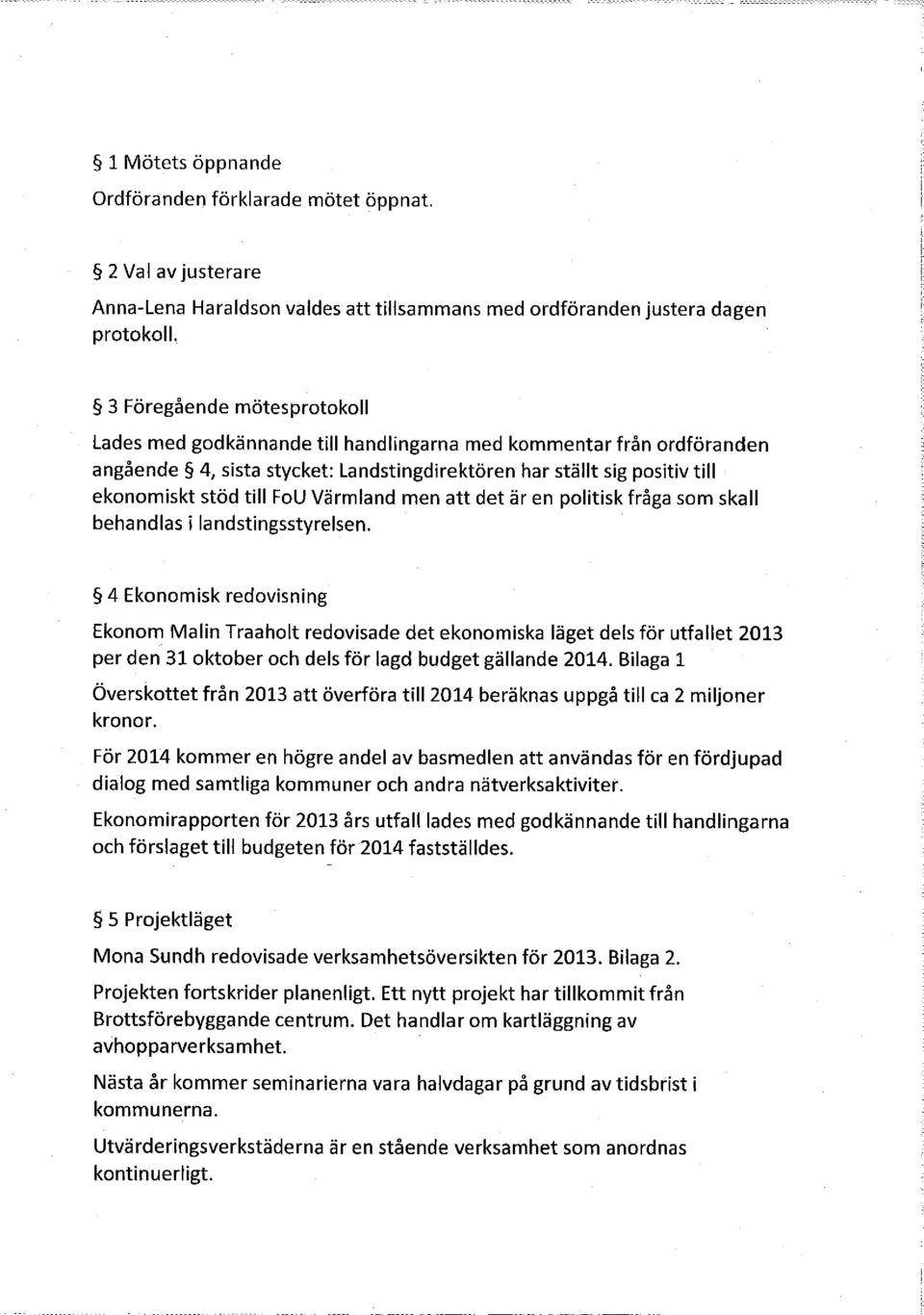 § 1 Mötets öppnande

Ordföranden förklarade mötet öppnat.

§ 2 Val av justerare

Anna-Lena Haraldson valdes att tillsammans med ordföranden justera dagen protokoll.

§ 3 Föregående mötesprotokoll

Lades med godkännande till handlingarna med kommentar från ordföranden angående § 4, sista stycket: Landstingdirektören har ställt sig positiv till ekonomiskt stöd till FoU Värmland men att det är en politisk fråga som skall behandlas i landstingsstyrelsen.

§ 4 Ekonomisk redovisning

Ekonom Malin Traaholt redovisade det ekonomiska läget dels för utfallet 2013 per den 31 oktober och dels för lagd budget gällande 2014. Bilaga 1

Överskottet från 2013 att överföra till 2014 beräknas uppgå till ca 2 miljoner kronor.

För 2014 kommer en högre andel av basmedlen att användas för en fördjupad dialog med samtliga kommuner och andra nätverksaktiviter.

Ekonomirapporten för 2013 års utfall lades med godkännande till handlingarna och förslaget till budgeten för 2014 fastställdes.

§ 5 Projektläget

Mona Sundh redovisade verksamhetsöversikten för 2013. Bilaga 2.

Projekten fortskrider planenligt. Ett nytt projekt har tillkommit från Brottsförebyggande centrum. Det handlar om kartläggning av avhopparverksamhet.

Nästa år kommer seminarierna vara halvdagar på grund av tidsbrist i kommunerna.

Utvärderingsverkstäderna är en stående verksamhet som anordnas kontinuerligt.